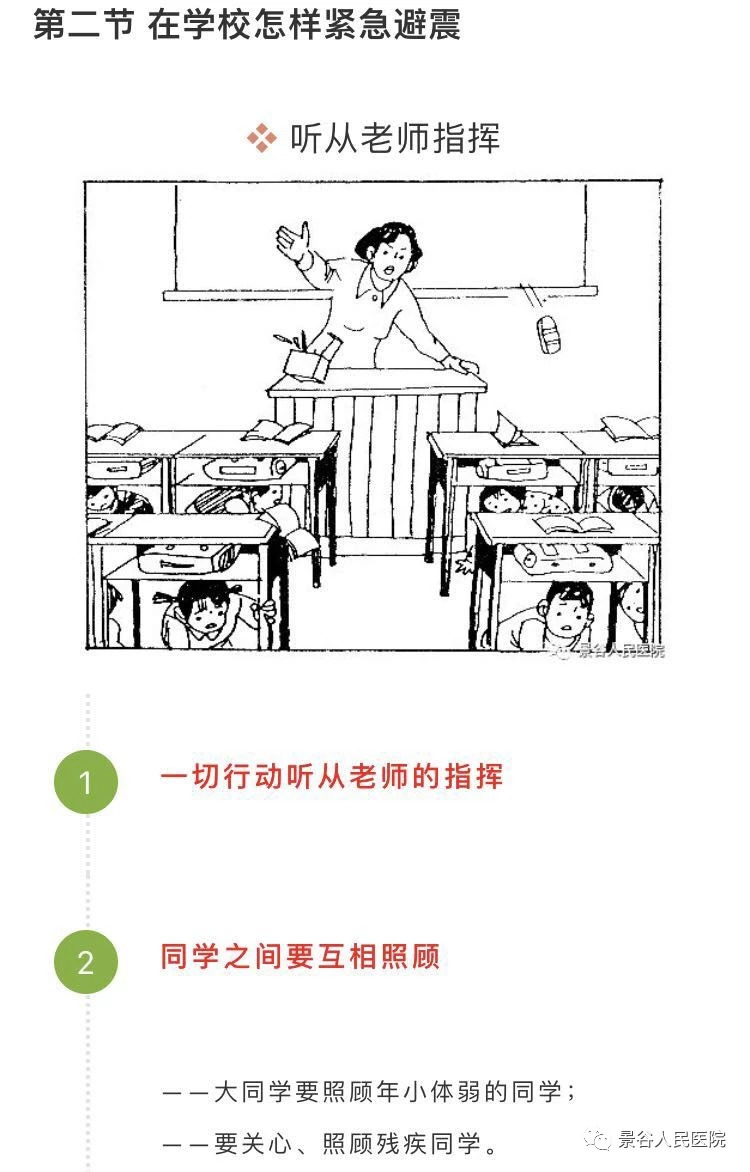 第二节 在学校怎样紧急避震

听从老师指挥

景谷人民医院

1

一切行动听从老师的指挥

2

同学之间要互相照顾

——大同学要照顾年小体弱的同学；

——要关心、照顾残疾同学。

景谷人民医院